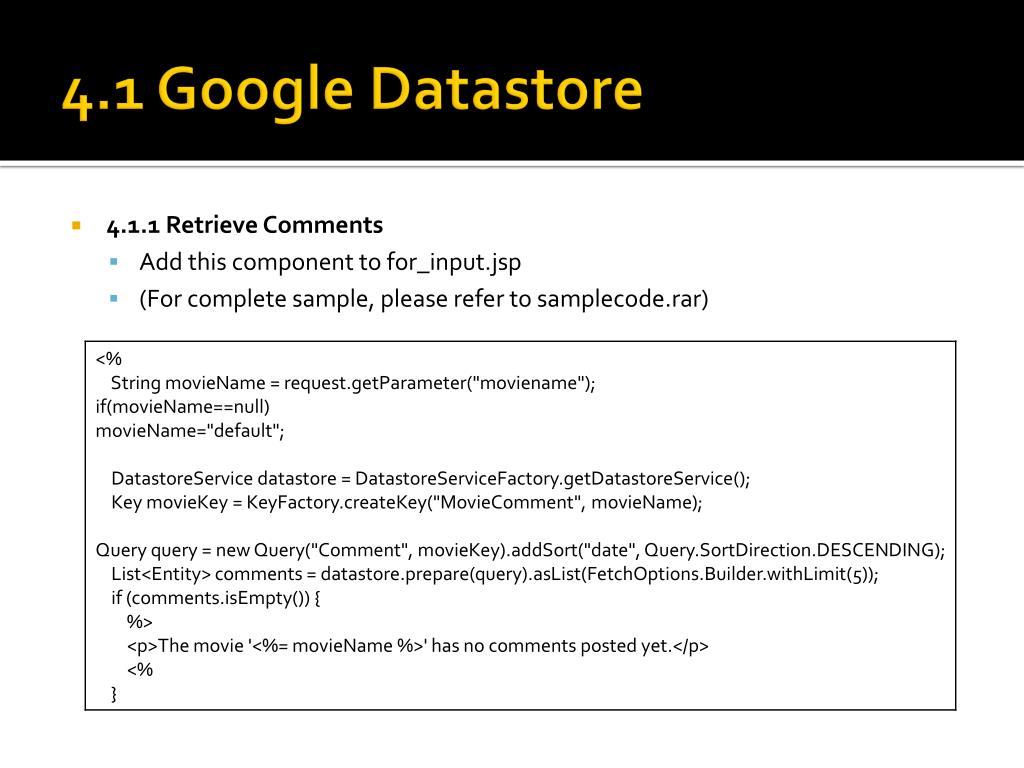 4.1 Google Datastore

4.1.1 Retrieve Comments

Add this component to for_input.jsp

(For complete sample, please refer to samplecode.rar)

<%
String movieName = request.getParameter("moviename");
if(movieName==null)
movieName="default";

DatastoreService datastore = DatastoreServiceFactory.getDatastoreService();
Key movieKey = KeyFactory.createKey("MovieComment", movieName);

Query query = new Query("Comment", movieKey).addSort("date", Query.SortDirection.DESCENDING);
List<Entity> comments = datastore.prepare(query).asList(FetchOptions.Builder.withLimit(5));
if (comments.isEmpty()) {
%>
<p>The movie '<%= movieName %>' has no comments posted yet.</p>
<%
}